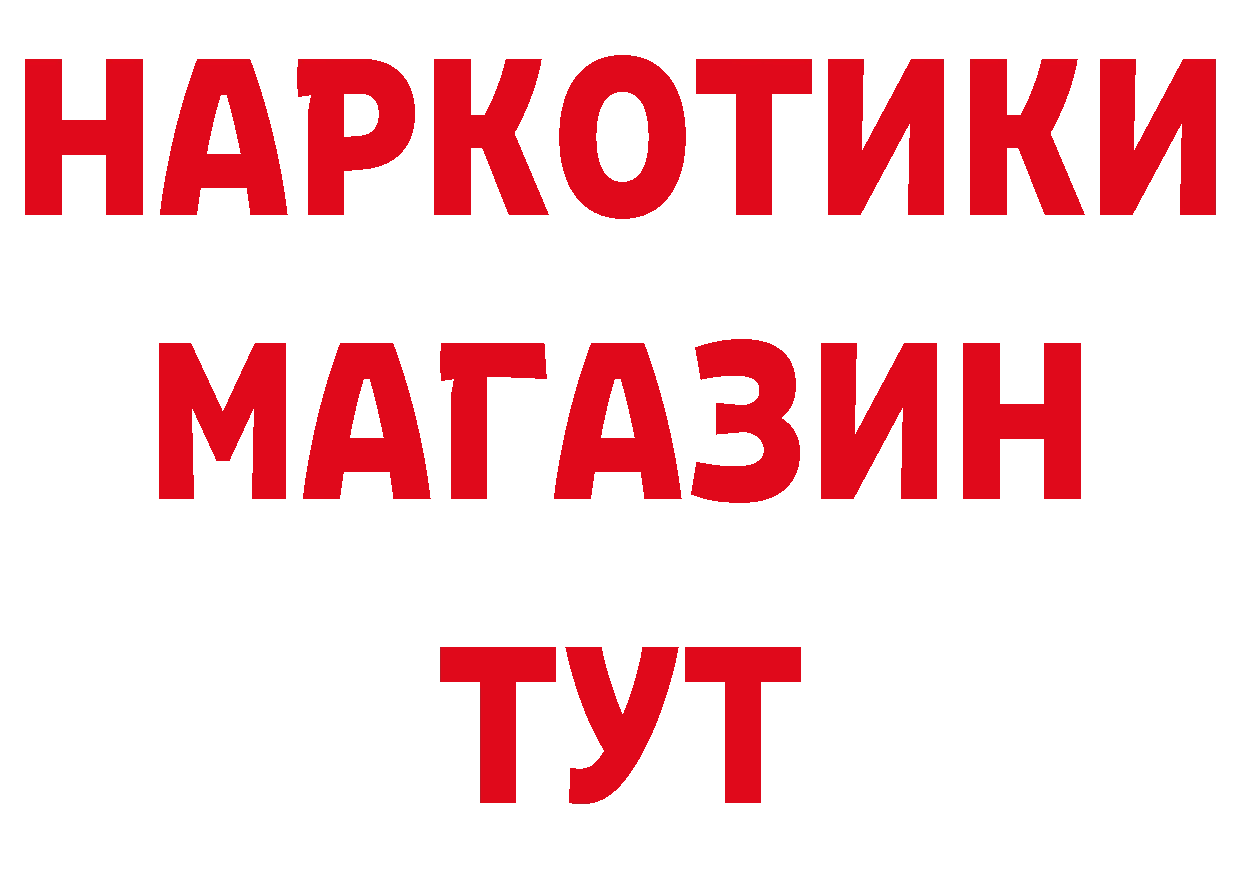 НАРКОТИКИ
МАГАЗИН
ТУТ